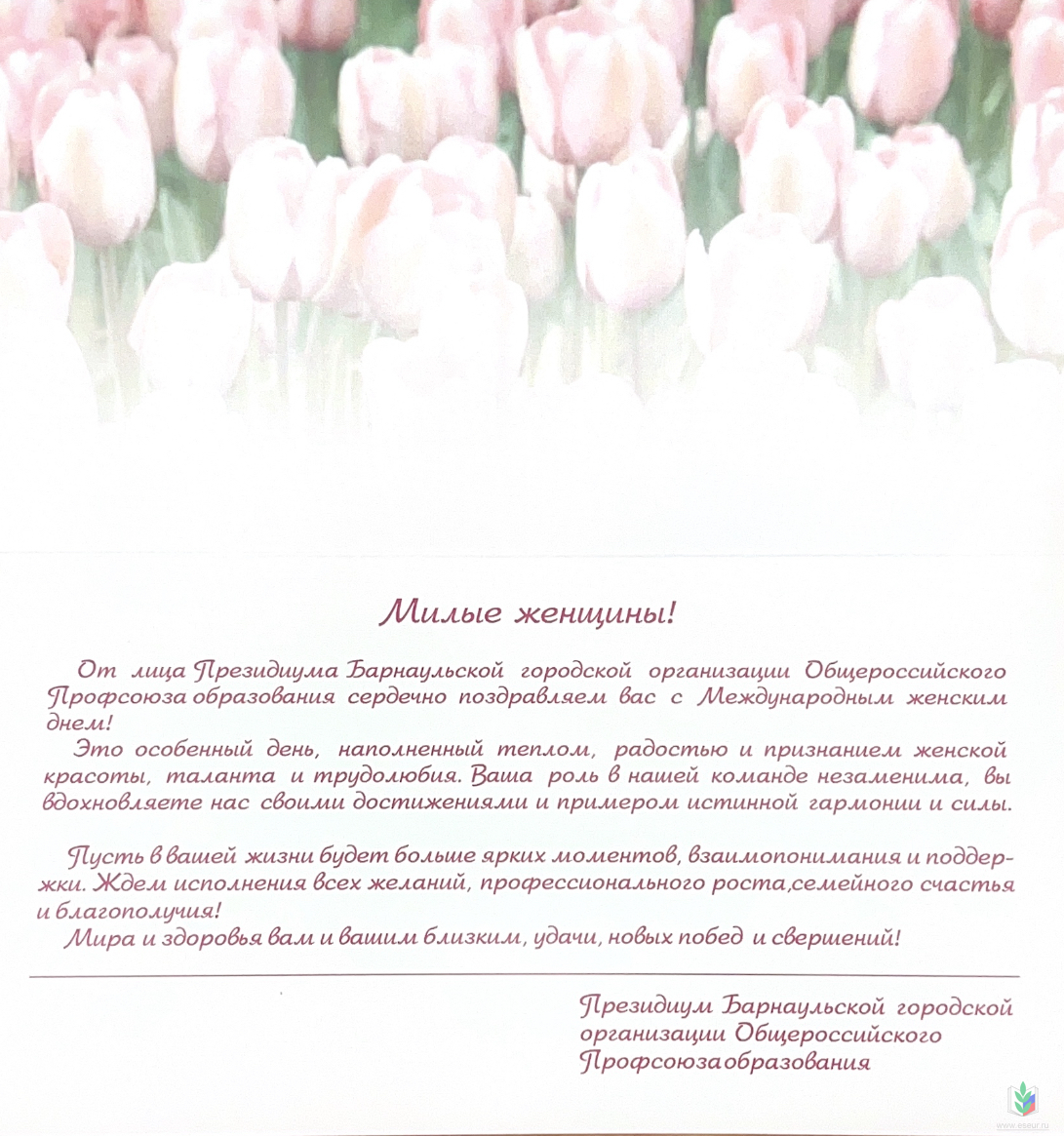 Милые женщины!

От лица Президиума Барнаульской городской организации Общероссийского Профсоюза образования сердечно поздравляем вас с Международным женским днем!

Это особенный день, наполненный теплом, радостью и признанием женской красоты, таланта и трудолюбия. Ваша роль в нашей команде незаменима, вы вдохновляете нас своими достижениями и примером истинной гармонии и силы.

Пусть в вашей жизни будет больше ярких моментов, взаимопонимания и поддержки. Ждем исполнения всех желаний, профессионального роста,семейного счастья и благополучия!

Мира и здоровья вам и вашим близким, удачи, новых побед и свершений!

Президиум Барнаульской городской
организации Общероссийского
Профсоюза образования

www.eseur.ru